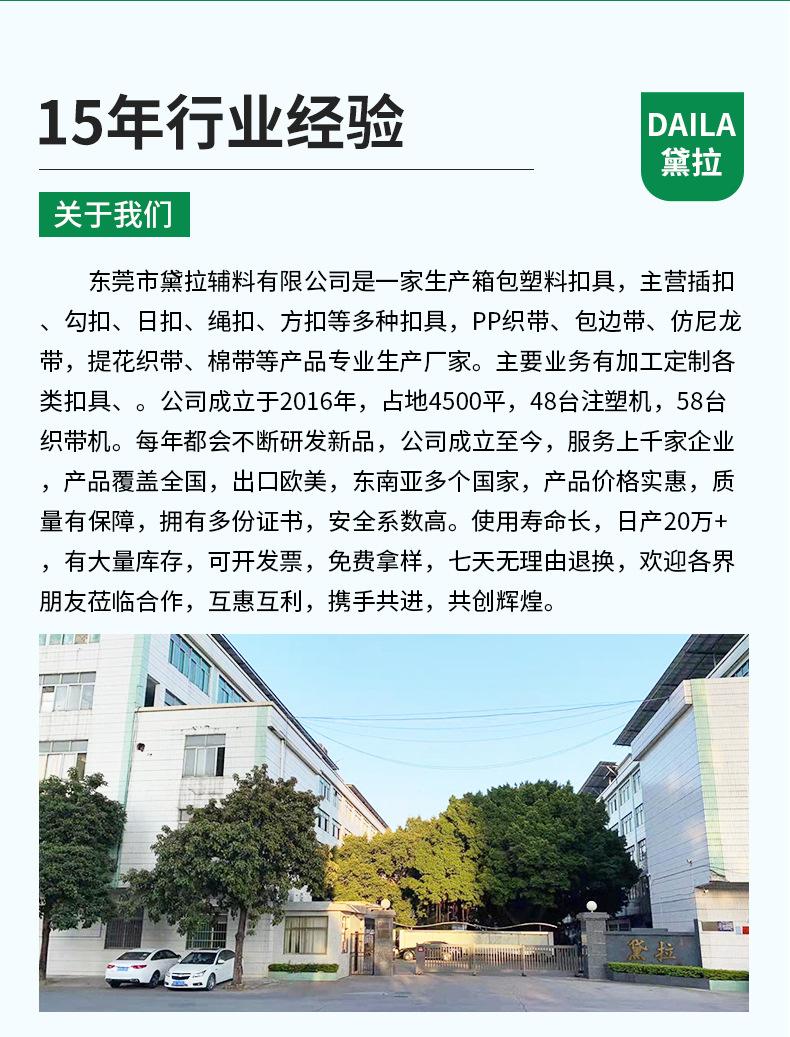 15年行业经验

DAILA
黛拉

关于我们

东莞市黛拉辅料有限公司是一家生产箱包塑料扣具，主营插扣、勾扣、日扣、绳扣、方扣等多种扣具，PP织带、包边带、仿尼龙带，提花织带、棉带等产品专业生产厂家。主要业务有加工定制各类扣具、。公司成立于2016年，占地4500平，48台注塑机，58台织带机。每年都会不断研发新品，公司成立至今，服务上千家企业，产品覆盖全国，出口欧美，东南亚多个国家，产品价格实惠，质量有保障，拥有多份证书，安全系数高。使用寿命长，日产20万+，有大量库存，可开发票，免费拿样，七天无理由退换，欢迎各界朋友莅临合作，互惠互利，携手共进，共创辉煌。

黛拉